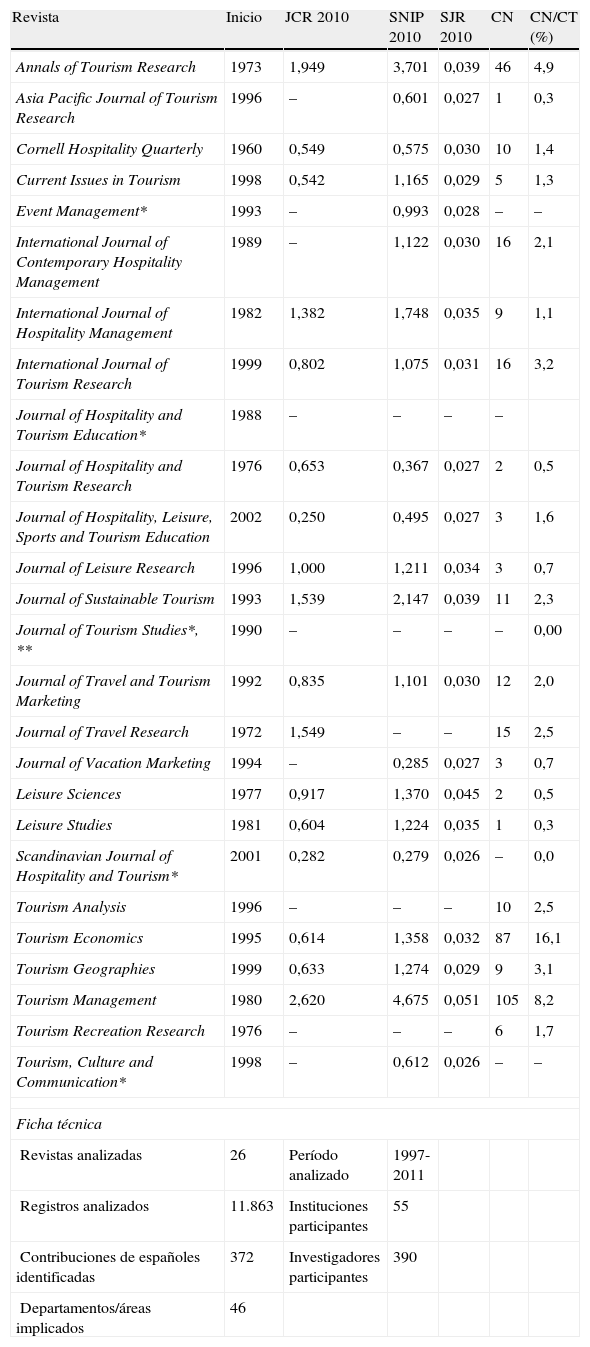 | Revista | Inicio | JCR 2010 | SNIP 2010 | SJR 2010 | CN | CN/CT (%) |
|---|---|---|---|---|---|---|
| Annals of Tourism Research | 1973 | 1,949 | 3,701 | 0,039 | 46 | 4,9 |
| Asia Pacific Journal of Tourism Research | 1996 | – | 0,601 | 0,027 | 1 | 0,3 |
| Cornell Hospitality Quarterly | 1960 | 0,549 | 0,575 | 0,030 | 10 | 1,4 |
| Current Issues in Tourism | 1998 | 0,542 | 1,165 | 0,029 | 5 | 1,3 |
| Event Management* | 1993 | – | 0,993 | 0,028 | – | – |
| International Journal of Contemporary Hospitality Management | 1989 | – | 1,122 | 0,030 | 16 | 2,1 |
| International Journal of Hospitality Management | 1982 | 1,382 | 1,748 | 0,035 | 9 | 1,1 |
| International Journal of Tourism Research | 1999 | 0,802 | 1,075 | 0,031 | 16 | 3,2 |
| Journal of Hospitality and Tourism Education* | 1988 | – | – | – | – | |
| Journal of Hospitality and Tourism Research | 1976 | 0,653 | 0,367 | 0,027 | 2 | 0,5 |
| Journal of Hospitality, Leisure, Sports and Tourism Education | 2002 | 0,250 | 0,495 | 0,027 | 3 | 1,6 |
| Journal of Leisure Research | 1996 | 1,000 | 1,211 | 0,034 | 3 | 0,7 |
| Journal of Sustainable Tourism | 1993 | 1,539 | 2,147 | 0,039 | 11 | 2,3 |
| Journal of Tourism Studies*, ** | 1990 | – | – | – | – | 0,00 |
| Journal of Travel and Tourism Marketing | 1992 | 0,835 | 1,101 | 0,030 | 12 | 2,0 |
| Journal of Travel Research | 1972 | 1,549 | – | – | 15 | 2,5 |
| Journal of Vacation Marketing | 1994 | – | 0,285 | 0,027 | 3 | 0,7 |
| Leisure Sciences | 1977 | 0,917 | 1,370 | 0,045 | 2 | 0,5 |
| Leisure Studies | 1981 | 0,604 | 1,224 | 0,035 | 1 | 0,3 |
| Scandinavian Journal of Hospitality and Tourism* | 2001 | 0,282 | 0,279 | 0,026 | – | 0,0 |
| Tourism Analysis | 1996 | – | – | – | 10 | 2,5 |
| Tourism Economics | 1995 | 0,614 | 1,358 | 0,032 | 87 | 16,1 |
| Tourism Geographies | 1999 | 0,633 | 1,274 | 0,029 | 9 | 3,1 |
| Tourism Management | 1980 | 2,620 | 4,675 | 0,051 | 105 | 8,2 |
| Tourism Recreation Research | 1976 | – | – | – | 6 | 1,7 |
| Tourism, Culture and Communication* | 1998 | – | 0,612 | 0,026 | – | – |
| Ficha técnica | | | | | | |
| Revistas analizadas | 26 | Período analizado | 1997-2011 | | | |
| Registros analizados | 11.863 | Instituciones participantes | 55 | | | |
| Contribuciones de españoles identificadas | 372 | Investigadores participantes | 390 | | | |
| Departamentos/áreas implicados | 46 | | | | | |